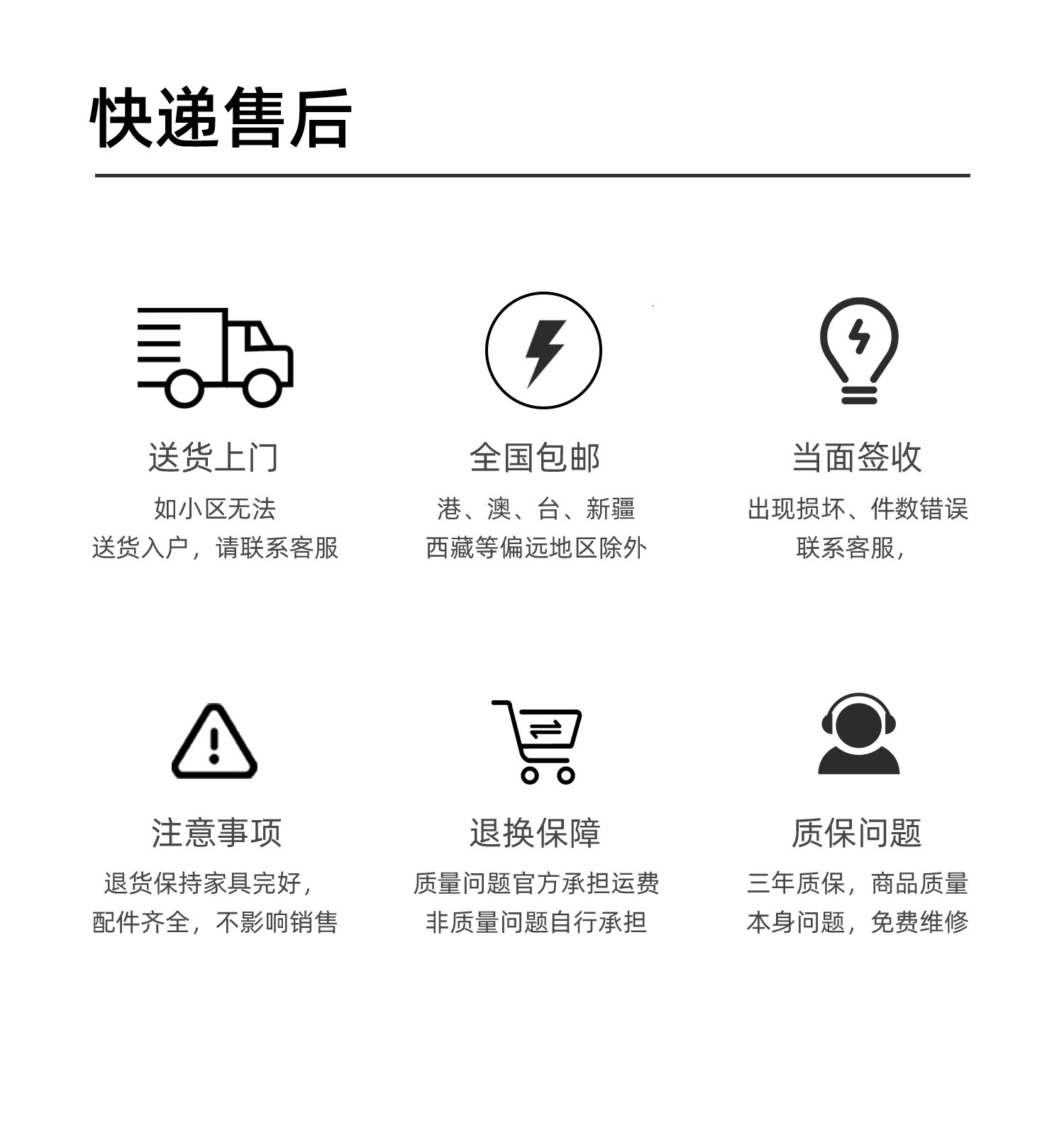 快递售后

送货上门

如小区无法
送货入户，请联系客服

全国包邮

港、澳、台、新疆
西藏等偏远地区除外

当面签收

出现损坏、件数错误
联系客服，

注意事项

退货保持家具完好，
配件齐全，不影响销售

退换保障

质量问题官方承担运费
非质量问题自行承担

质保问题

三年质保，商品质量
本身问题，免费维修